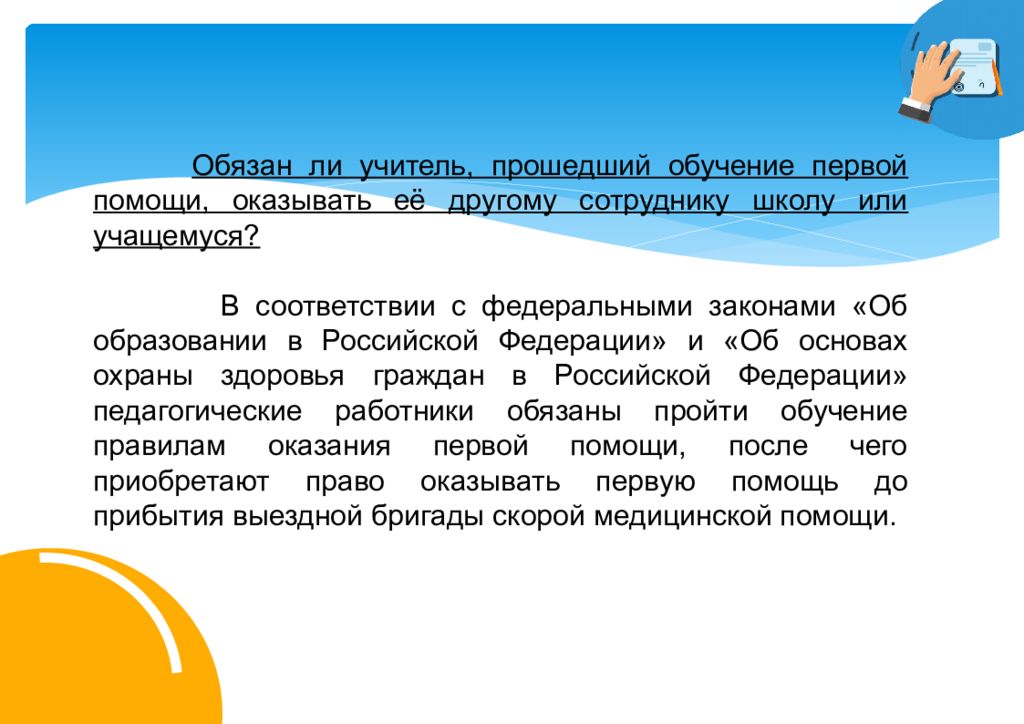 Обязан ли учитель, прошедший обучение первой помощи, оказывать её другому сотруднику школу или учащемуся?

В соответствии с федеральными законами «Об образовании в Российской Федерации» и «Об основах охраны здоровья граждан в Российской Федерации» педагогические работники обязаны пройти обучение правилам оказания первой помощи, после чего приобретают право оказывать первую помощь до прибытия выездной бригады скорой медицинской помощи.